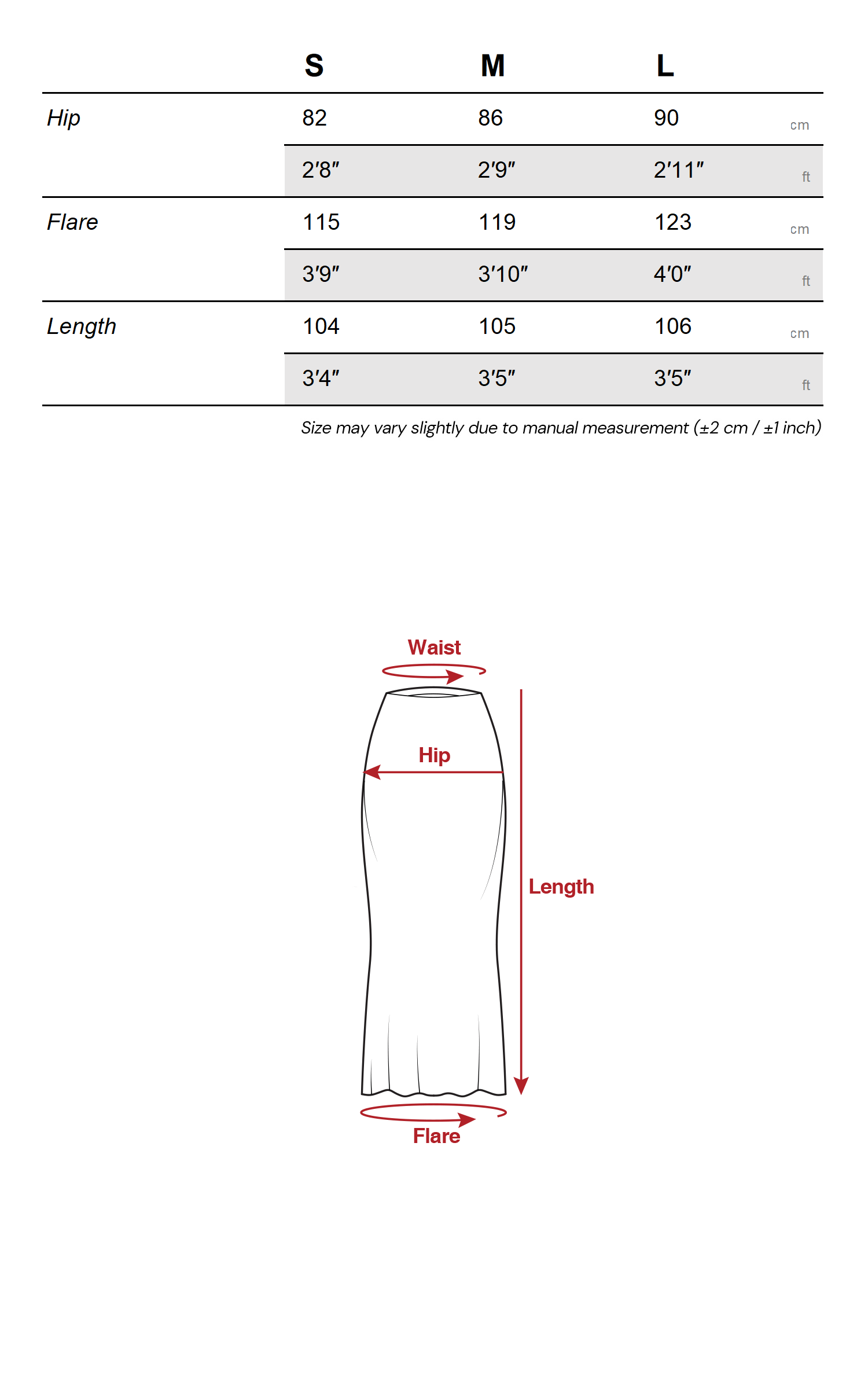 | | S | M | L | |
|---|---|---|---|---|
| Hip | 82 | 86 | 90 | cm |
| | 2'8" | 2'9" | 2'11" | ft |
| Flare | 115 | 119 | 123 | cm |
| | 3'9" | 3'10" | 4'0" | ft |
| Length | 104 | 105 | 106 | cm |
| | 3'4" | 3'5" | 3'5" | ft |

Size may vary slightly due to manual measurement (±2 cm / ±1 inch)

Waist

Hip

Length

Flare